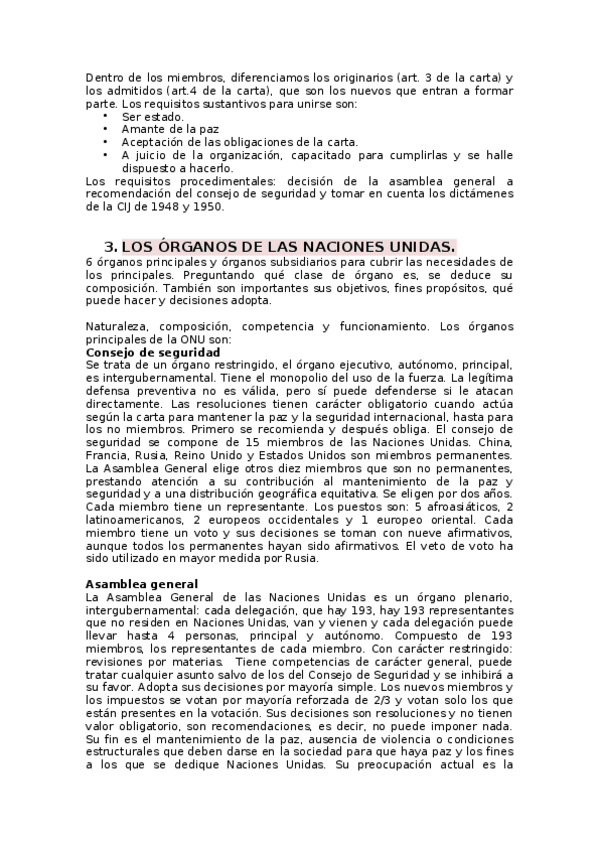 Dentro de los miembros, diferenciamos los originarios (art. 3 de la carta) y los admitidos (art.4 de la carta), que son los nuevos que entran a formar parte. Los requisitos sustantivos para unirse son:
• Ser estado.
• Amante de la paz
• Aceptación de las obligaciones de la carta.
• A juicio de la organización, capacitado para cumplirlas y se halle dispuesto a hacerlo.
Los requisitos procedimentales: decisión de la asamblea general a recomendación del consejo de seguridad y tomar en cuenta los dictámenes de la CIJ de 1948 y 1950.

3. LOS ÓRGANOS DE LAS NACIONES UNIDAS.
6 órganos principales y órganos subsidiarios para cubrir las necesidades de los principales. Preguntando qué clase de órgano es, se deduce su composición. También son importantes sus objetivos, fines propósitos, qué puede hacer y decisiones adopta.

Naturaleza, composición, competencia y funcionamiento. Los órganos principales de la ONU son:
Consejo de seguridad
Se trata de un órgano restringido, el órgano ejecutivo, autónomo, principal, es intergubernamental. Tiene el monopolio del uso de la fuerza. La legítima defensa preventiva no es válida, pero sí puede defenderse si le atacan directamente. Las resoluciones tienen carácter obligatorio cuando actúa según la carta para mantener la paz y la seguridad internacional, hasta para los no miembros. Primero se recomienda y después obliga. El consejo de seguridad se compone de 15 miembros de las Naciones Unidas. China, Francia, Rusia, Reino Unido y Estados Unidos son miembros permanentes. La Asamblea General elige otros diez miembros que son no permanentes, prestando atención a su contribución al mantenimiento de la paz y seguridad y a una distribución geográfica equitativa. Se eligen por dos años. Cada miembro tiene un representante. Los puestos son: 5 afroasiáticos, 2 latinoamericanos, 2 europeos occidentales y 1 europeo oriental. Cada miembro tiene un voto y sus decisiones se toman con nueve afirmativos, aunque todos los permanentes hayan sido afirmativos. El veto de voto ha sido utilizado en mayor medida por Rusia.

Asamblea general
La Asamblea General de las Naciones Unidas es un órgano plenario, intergubernamental: cada delegación, que hay 193, hay 193 representantes que no residen en Naciones Unidas, van y vienen y cada delegación puede llevar hasta 4 personas, principal y autónomo. Compuesto de 193 miembros, los representantes de cada miembro. Con carácter restringido: revisiones por materias. Tiene competencias de carácter general, puede tratar cualquier asunto salvo de los del Consejo de Seguridad y se inhibirá a su favor. Adopta sus decisiones por mayoría simple. Los nuevos miembros y los impuestos se votan por mayoría reforzada de 2/3 y votan solo los que están presentes en la votación. Sus decisiones son resoluciones y no tienen valor obligatorio, son recomendaciones, es decir, no puede imponer nada. Su fin es el mantenimiento de la paz, ausencia de violencia o condiciones estructurales que deben darse en la sociedad para que haya paz y los fines a los que se dedique Naciones Unidas. Su preocupación actual es la